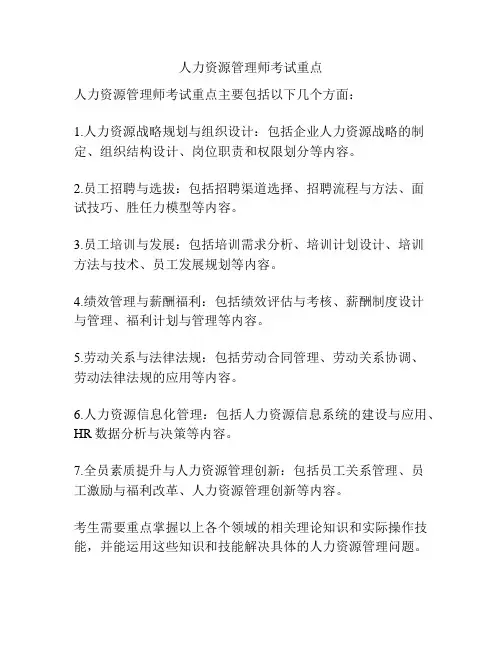 人力资源管理师考试重点

人力资源管理师考试重点主要包括以下几个方面：

1.人力资源战略规划与组织设计：包括企业人力资源战略的制定、组织结构设计、岗位职责和权限划分等内容。

2.员工招聘与选拔：包括招聘渠道选择、招聘流程与方法、面试技巧、胜任力模型等内容。

3.员工培训与发展：包括培训需求分析、培训计划设计、培训方法与技术、员工发展规划等内容。

4.绩效管理与薪酬福利：包括绩效评估与考核、薪酬制度设计与管理、福利计划与管理等内容。

5.劳动关系与法律法规：包括劳动合同管理、劳动关系协调、劳动法律法规的应用等内容。

6.人力资源信息化管理：包括人力资源信息系统的建设与应用、HR 数据分析与决策等内容。

7.全员素质提升与人力资源管理创新：包括员工关系管理、员工激励与福利改革、人力资源管理创新等内容。

考生需要重点掌握以上各个领域的相关理论知识和实际操作技能，并能运用这些知识和技能解决具体的人力资源管理问题。